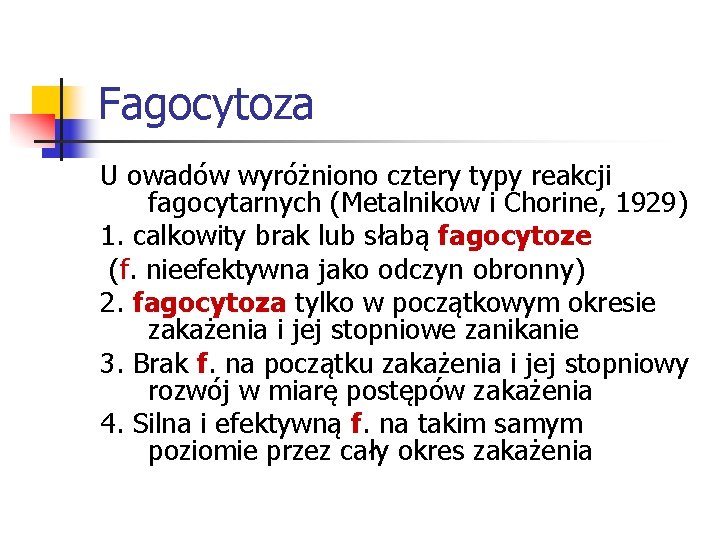 Fagocytoza

U owadów wyróżniono cztery typy reakcji fagocytarnych (Metalnikow i Chorine, 1929)

1. calkowity brak lub słabą fagocytoze

(f. nieefektywna jako odczyn obronny)

2. fagocytoza tylko w początkowym okresie zakażenia i jej stopniowe zanikanie

3. Brak f. na początku zakażenia i jej stopniowy rozwój w miarę postępów zakażenia

4. Silna i efektywną f. na takim samym poziomie przez cały okres zakażenia